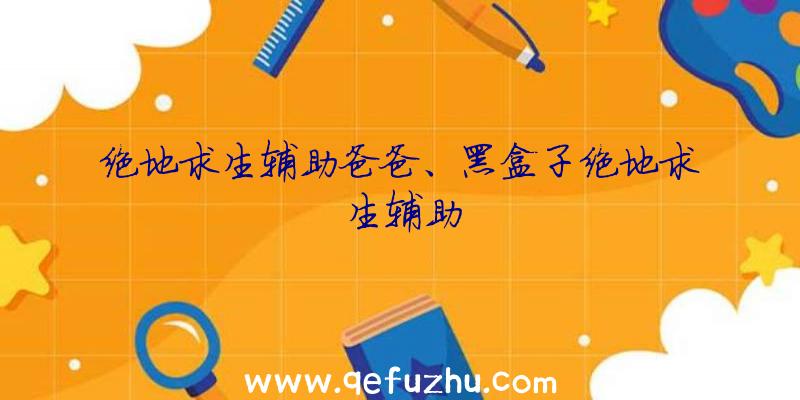 绝地求生辅助爸爸、黑盒子绝地求生辅助

www.qefuzhu.com